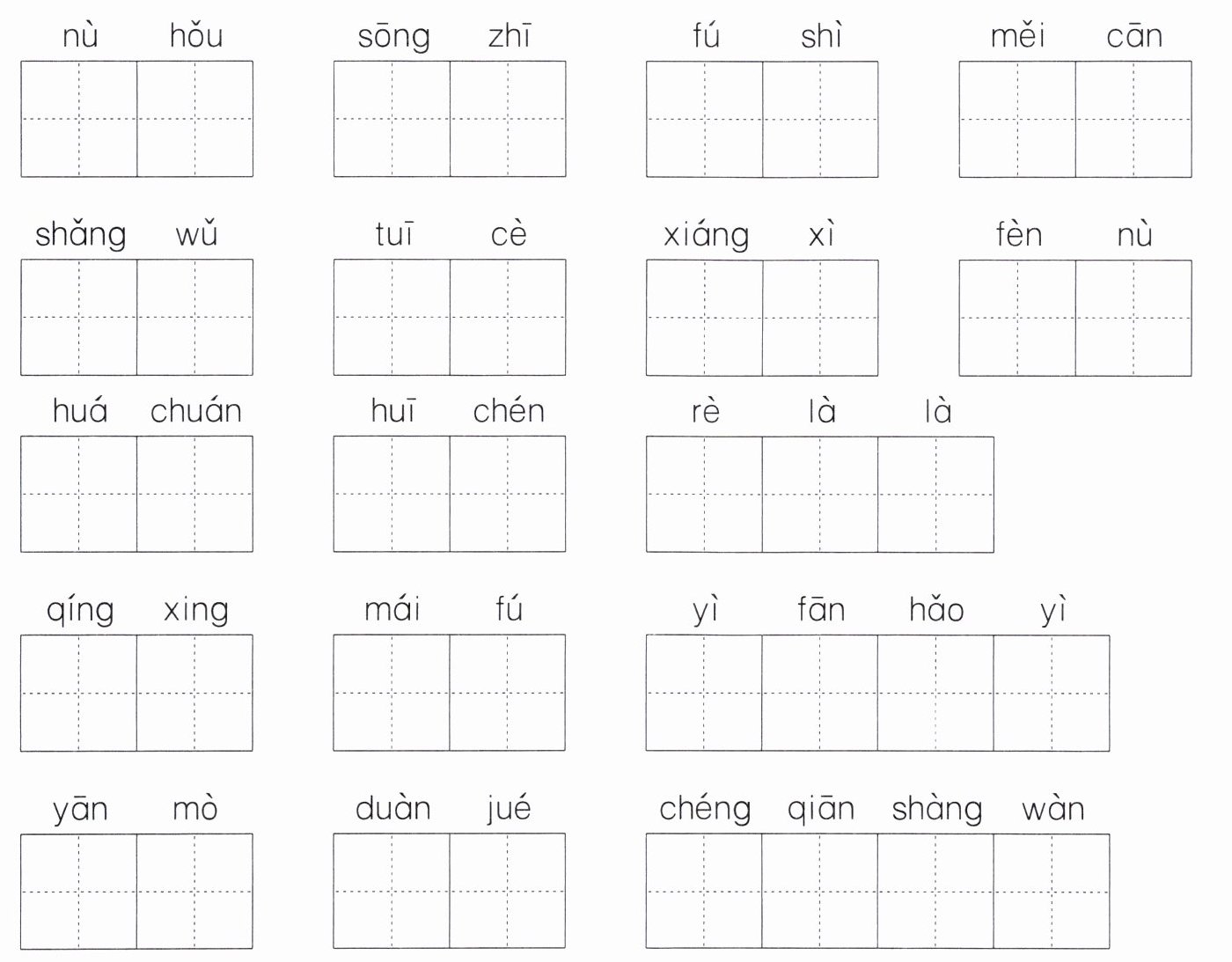 nù hǒu sōng zhī fú shì měi cān

shǎng wǔ tuī cè xiáng xì fèn nù

huá chuán huī chén rè là là

qíng xing mái fú yì fān hǎo yì

yān mò duàn jué chéng qiān shàng wàn